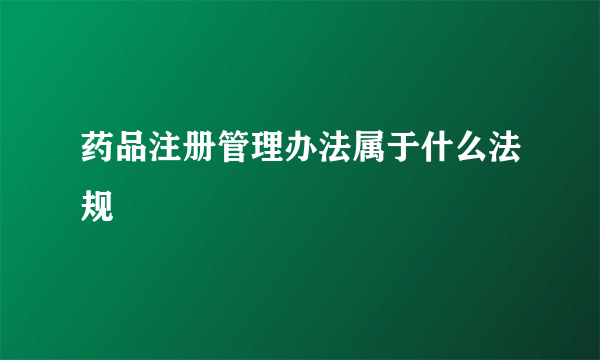 药品注册管理办法属于什么法规